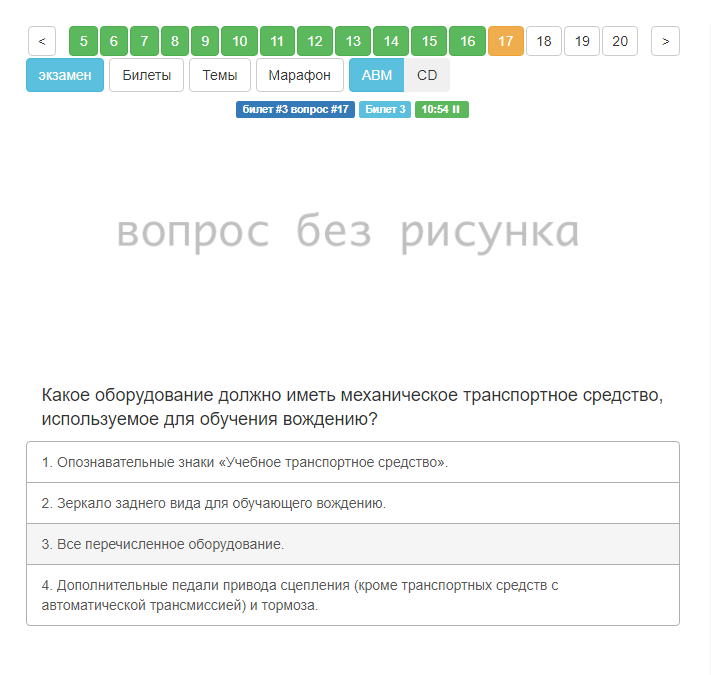 < 5 6 7 8 9 10 11 12 13 14 15 16 17 18 19 20 >

экзамен Билеты Темы Марафон ABM CD

билет #3 вопрос #17 Билет 3 10:54 II

вопрос без рисунка

Какое оборудование должно иметь механическое транспортное средство, используемое для обучения вождению?

1. Опознавательные знаки «Учебное транспортное средство».

2. Зеркало заднего вида для обучающего вождению.

3. Все перечисленное оборудование.

4. Дополнительные педали привода сцепления (кроме транспортных средств с автоматической трансмиссией) и тормоза.